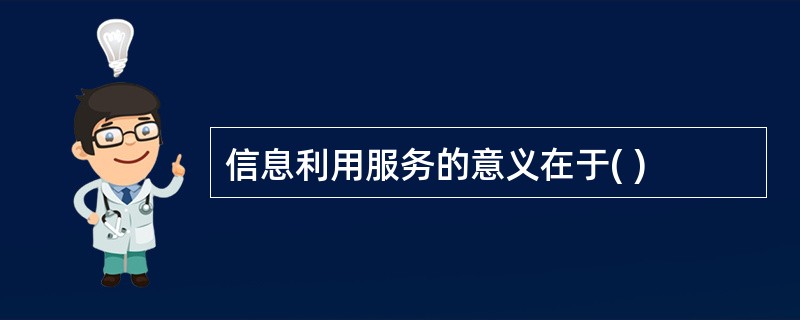 信息利用服务的意义在于( )